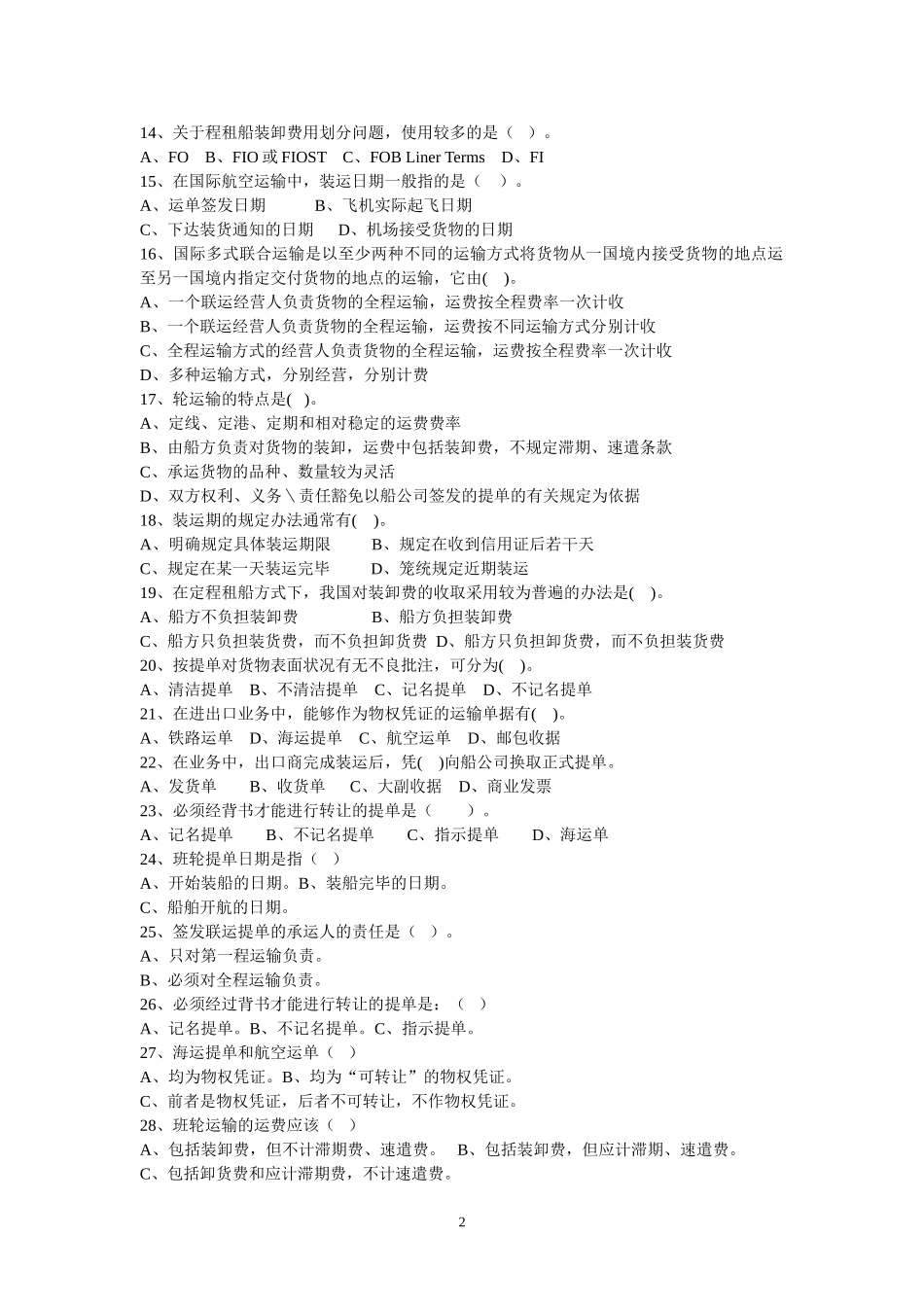 14、关于程租船装卸费用划分问题，使用较多的是（　）。
A、FO　B、FIO 或 FIOST　C、FOB Liner Terms　D、FI
15、在国际航空运输中，装运日期一般指的是（　）。
A、运单签发日期　　　B、飞机实际起飞日期
C、下达装货通知的日期　　D、机场接受货物的日期
16、国际多式联合运输是以至少两种不同的运输方式将货物从一国境内接受货物的地点运至另一国境内指定交付货物的地点的运输，它由(　)。
A、一个联运经营人负责货物的全程运输，运费按全程费率一次计收
B、一个联运经营人负责货物的全程运输，运费按不同运输方式分别计收
C、全程运输方式的经营人负责货物的全程运输，运费按全程费率一次计收
D、多种运输方式，分别经营，分别计费
17、轮运输的特点是(　)。
A、定线、定港、定期和相对稳定的运费费率
B、由船方负责对货物的装卸，运费中包括装卸费，不规定滞期、速遣条款
C、承运货物的品种、数量较为灵活
D、双方权利、义务＼责任豁免以船公司签发的提单的有关规定为依据
18、装运期的规定办法通常有(　)。
A、明确规定具体装运期限　　B、规定在收到信用证后若干天
C、规定在某一天装运完毕　　D、笼统规定近期装运
19、在定程租船方式下，我国对装卸费的收取采用较为普遍的办法是(　)。
A、船方不负担装卸费　　　　B、船方负担装卸费
C、船方只负担装货费，而不负担卸货费 D、船方只负担卸货费，而不负担装货费
20、按提单对货物表面状况有无不良批注，可分为(　)。
A、清洁提单　B、不清洁提单　C、记名提单　D、不记名提单
21、在进出口业务中，能够作为物权凭证的运输单据有(　)。
A、铁路运单　D、海运提单　C、航空运单　D、邮包收据
22、在业务中，出口商完成装运后，凭(　)向船公司换取正式提单。
A、发货单　　B、收货单　　C、大副收据　D、商业发票
23、必须经背书才能进行转让的提单是（　　）。
A、记名提单　　B、不记名提单　　C、指示提单　　D、海运单
24、班轮提单日期是指（　）
A、开始装船的日期。B、装船完毕的日期。
C、船舶开航的日期。
25、签发联运提单的承运人的责任是（　）。
A、只对第一程运输负责。
B、必须对全程运输负责。
26、必须经过背书才能进行转让的提单是：（　）
A、记名提单。B、不记名提单。C、指示提单。
27、海运提单和航空运单（　）
A、均为物权凭证。B、均为“可转让”的物权凭证。
C、前者是物权凭证，后者不可转让，不作物权凭证。
28、班轮运输的运费应该（　）
A、包括装卸费，但不计滞期费、速遣费。　B、包括装卸费，但应计滞期、速遣费。
C、包括卸货费和应计滞期费，不计速遣费。

2